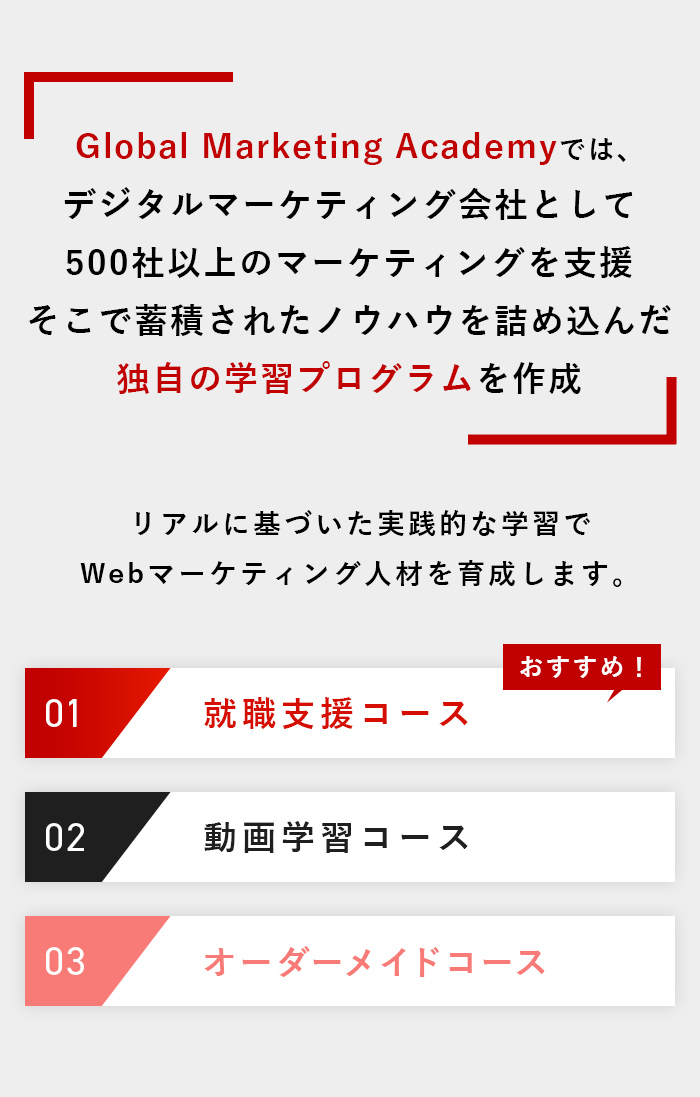 Global Marketing Academyでは、
デジタルマーケティング会社として
500社以上のマーケティングを支援
そこで蓄積されたノウハウを詰め込んだ
独自の学習プログラムを作成

リアルに基づいた実践的な学習で
Webマーケティング人材を育成します。

おすすめ！

01 就職支援コース

02 動画学習コース

03 オーダーメイドコース